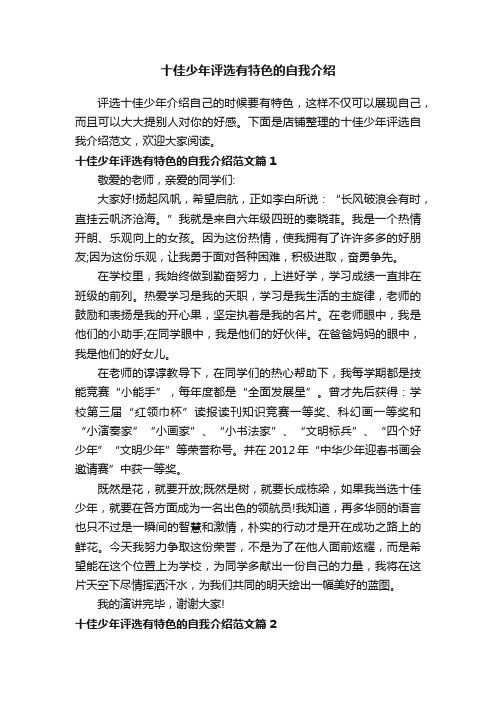 十佳少年评选有特色的自我介绍

评选十佳少年介绍自己的时候要有特色，这样不仅可以展现自己，而且可以大大提别人对你的好感。下面是店铺整理的十佳少年评选自我介绍范文，欢迎大家阅读。

十佳少年评选有特色的自我介绍范文篇1

敬爱的老师，亲爱的同学们:

大家好!扬起风帆，希望启航，正如李白所说：“长风破浪会有时，直挂云帆济沧海。”我就是来自六年级四班的秦晓菲。我是一个热情开朗、乐观向上的女孩。因为这份热情，使我拥有了许许多多的好朋友;因为这份乐观，让我勇于面对各种困难，积极进取，奋勇争先。

在学校里，我始终做到勤奋努力，上进好学，学习成绩一直排在班级的前列。热爱学习是我的天职，学习是我生活的主旋律，老师的鼓励和表扬是我的开心果，坚定执着是我的名片。在老师眼中，我是他们的小助手;在同学眼中，我是他们的好伙伴。在爸爸妈妈的眼中，我是他们的好女儿。

在老师的谆谆教导下，在同学们的热心帮助下，我每学期都是技能竞赛“小能手”，每年度都是“全面发展星”。曾才先后获得：学校第三届“红领巾杯”读报读刊知识竞赛一等奖、科幻画一等奖和“小演奏家”“小画家”、“小书法家”、“文明标兵”、“四个好少年”“文明少年”等荣誉称号。并在2012年“中华少年迎春书画会邀请赛”中获一等奖。

既然是花，就要开放;既然是树，就要长成栋梁，如果我当选十佳少年，就要在各方面成为一名出色的领航员!我知道，再多华丽的语言也只不过是一瞬间的智慧和激情，朴实的行动才是开在成功之路上的鲜花。今天我努力争取这份荣誉，不是为了在他人面前炫耀，而是希望能在这个位置上为学校，为同学多献出一份自己的力量，我将在这片天空下尽情挥洒汗水，为我们共同的明天绘出一幅美好的蓝图。

我的演讲完毕，谢谢大家!

十佳少年评选有特色的自我介绍范文篇2